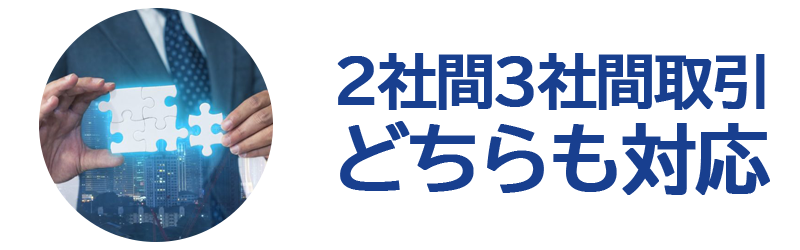 2社間3社間取引
どちらも対応